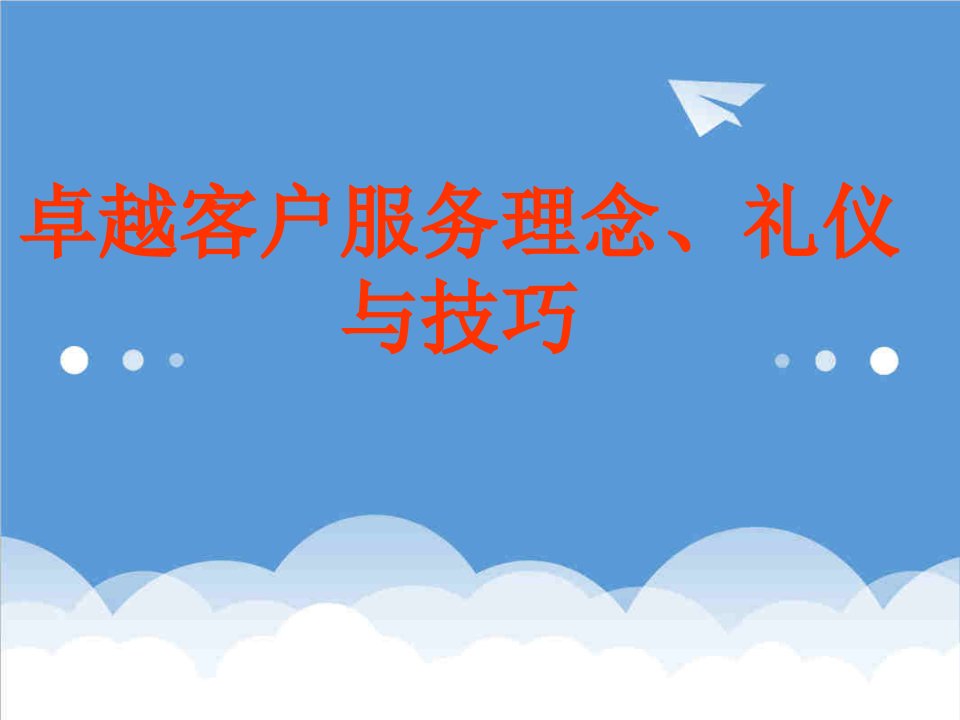 卓越客户服务理念、礼仪与技巧